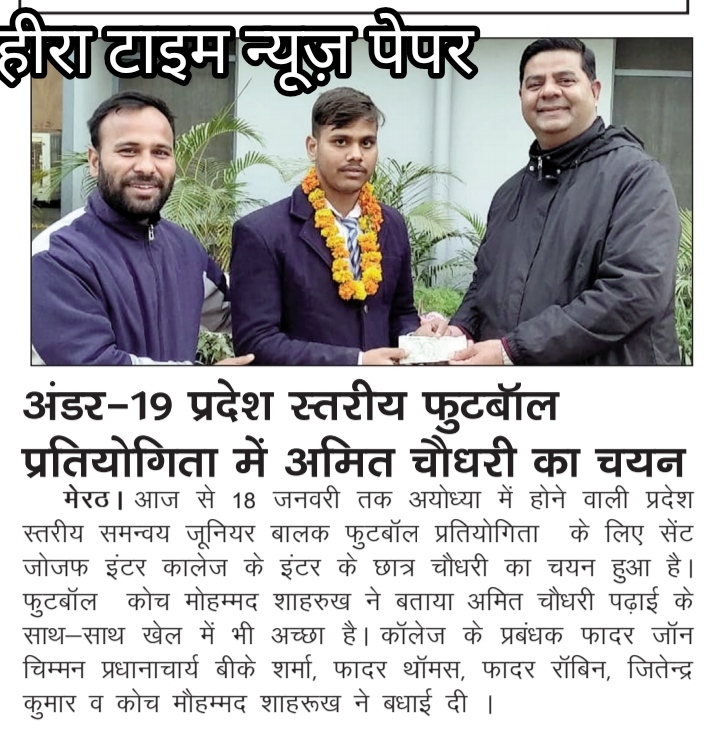 हीरा टाइम न्यूज़ पेपर

अंडर–19 प्रदेश स्तरीय फुटबॉल प्रतियोगिता में अमित चौधरी का चयन

मेरठ। आज से 18 जनवरी तक अयोध्या में होने वाली प्रदेश स्तरीय समन्वय जूनियर बालक फुटबॉल प्रतियोगिता के लिए सेंट जोजफ इंटर कालेज के इंटर के छात्र चौधरी का चयन हुआ है। फुटबॉल कोच मोहम्मद शाहरुख ने बताया अमित चौधरी पढ़ाई के साथ–साथ खेल में भी अच्छा है। कॉलेज के प्रबंधक फादर जॉन चिम्मन प्रधानाचार्य बीके शर्मा, फादर थॉमस, फादर रॉबिन, जितेन्द्र कुमार व कोच मौहम्मद शाहरूख ने बधाई दी ।